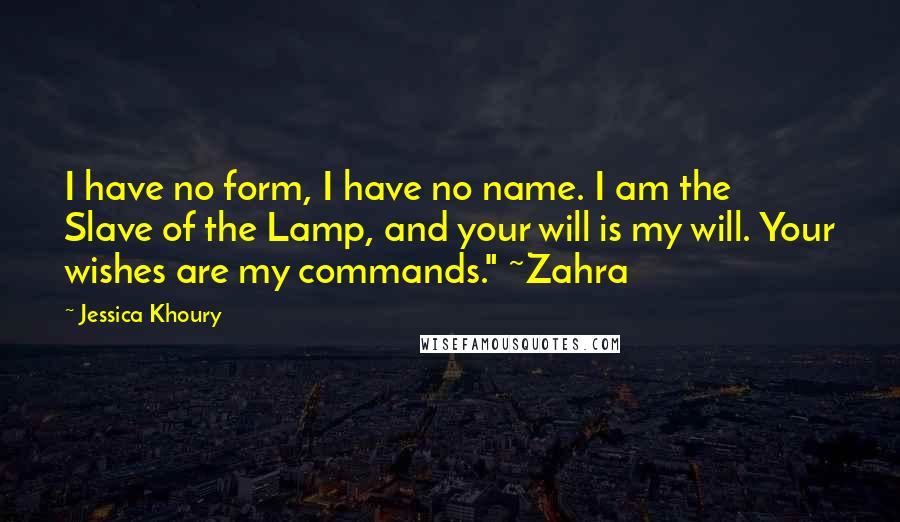 I have no form, I have no name. I am the Slave of the Lamp, and your will is my will. Your wishes are my commands." ~Zahra

~ Jessica Khoury

WISEFAMOUSQUOTES.COM